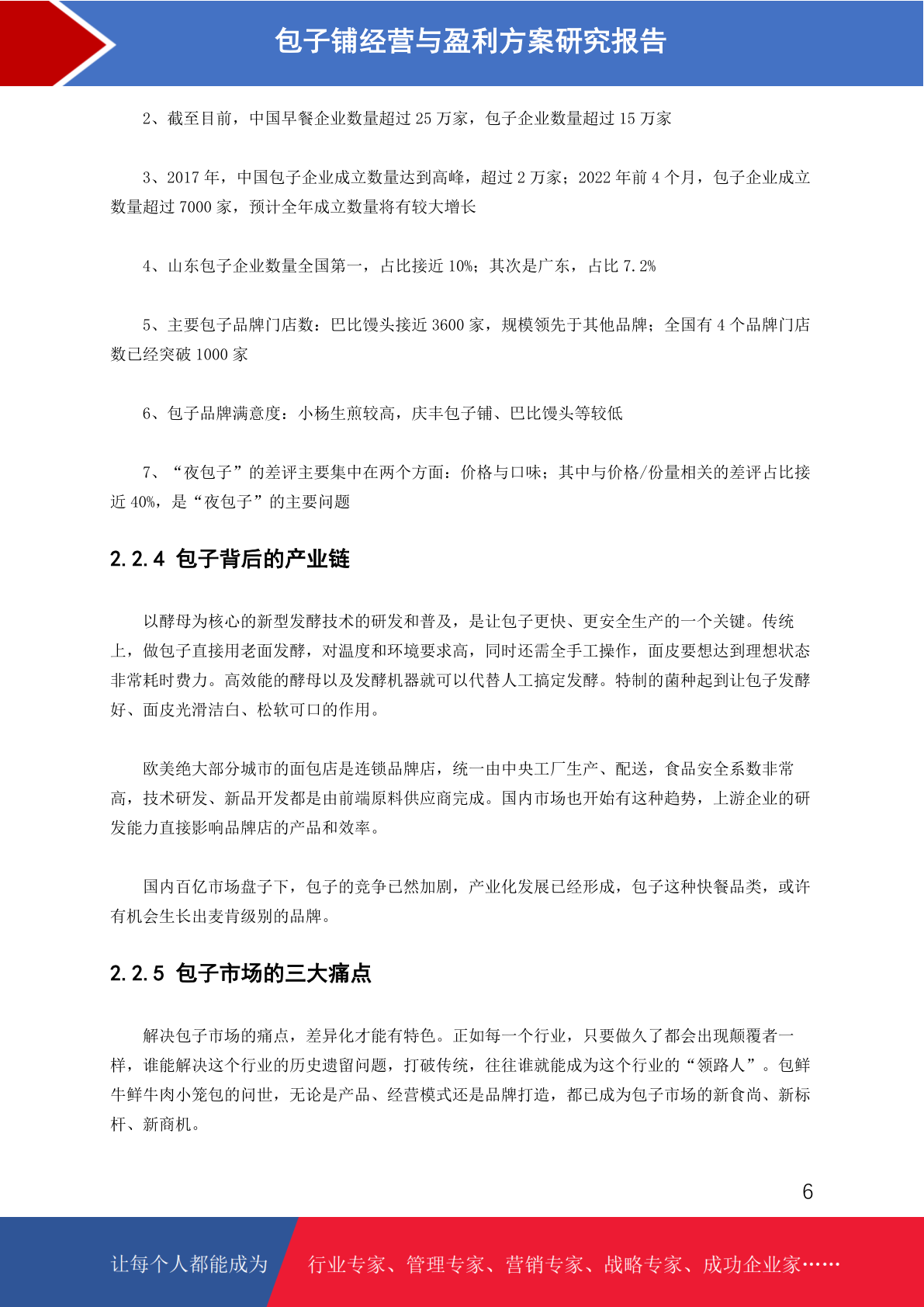 包子铺经营与盈利方案研究报告

2、截至目前，中国早餐企业数量超过 25 万家，包子企业数量超过 15 万家

3、2017 年，中国包子企业成立数量达到高峰，超过 2 万家；2022 年前 4 个月，包子企业成立数量超过 7000 家，预计全年成立数量将有较大增长

4、山东包子企业数量全国第一，占比接近 10%；其次是广东，占比 7.2%

5、主要包子品牌门店数：巴比馒头接近 3600 家，规模领先于其他品牌；全国有 4 个品牌门店数已经突破 1000 家

6、包子品牌满意度：小杨生煎较高，庆丰包子铺、巴比馒头等较低

7、“夜包子”的差评主要集中在两个方面：价格与口味；其中与价格/份量相关的差评占比接近 40%，是“夜包子”的主要问题

2.2.4 包子背后的产业链

以酵母为核心的新型发酵技术的研发和普及，是让包子更快、更安全生产的一个关键。传统上，做包子直接用老面发酵，对温度和环境要求高，同时还需全手工操作，面皮要想达到理想状态非常耗时费力。高效能的酵母以及发酵机器就可以代替人工搞定发酵。特制的菌种起到让包子发酵好、面皮光滑洁白、松软可口的作用。

欧美绝大部分城市的面包店是连锁品牌店，统一由中央工厂生产、配送，食品安全系数非常高，技术研发、新品开发都是由前端原料供应商完成。国内市场也开始有这种趋势，上游企业的研发能力直接影响品牌店的产品和效率。

国内百亿市场盘子下，包子的竞争已然加剧，产业化发展已经形成，包子这种快餐品类，或许有机会生长出麦肯级别的品牌。

2.2.5 包子市场的三大痛点

解决包子市场的痛点，差异化才能有特色。正如每一个行业，只要做久了都会出现颠覆者一样，谁能解决这个行业的历史遗留问题，打破传统，往往谁就能成为这个行业的“领路人”。包鲜牛鲜牛肉小笼包的问世，无论是产品、经营模式还是品牌打造，都已成为包子市场的新食尚、新标杆、新商机。

6

让每个人都能成为 行业专家、管理专家、营销专家、战略专家、成功企业家……